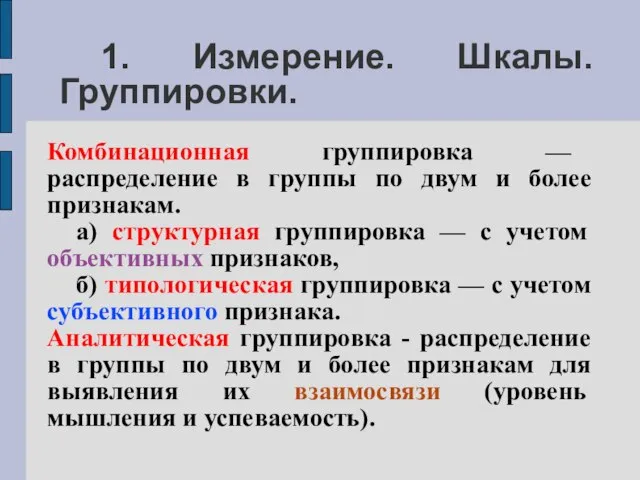 1. Измерение. Шкалы. Группировки.

Комбинационная группировка — распределение в группы по двум и более признакам.

а) структурная группировка — с учетом объективных признаков,

б) типологическая группировка — с учетом субъективного признака.

Аналитическая группировка - распределение в группы по двум и более признакам для выявления их взаимосвязи (уровень мышления и успеваемость).